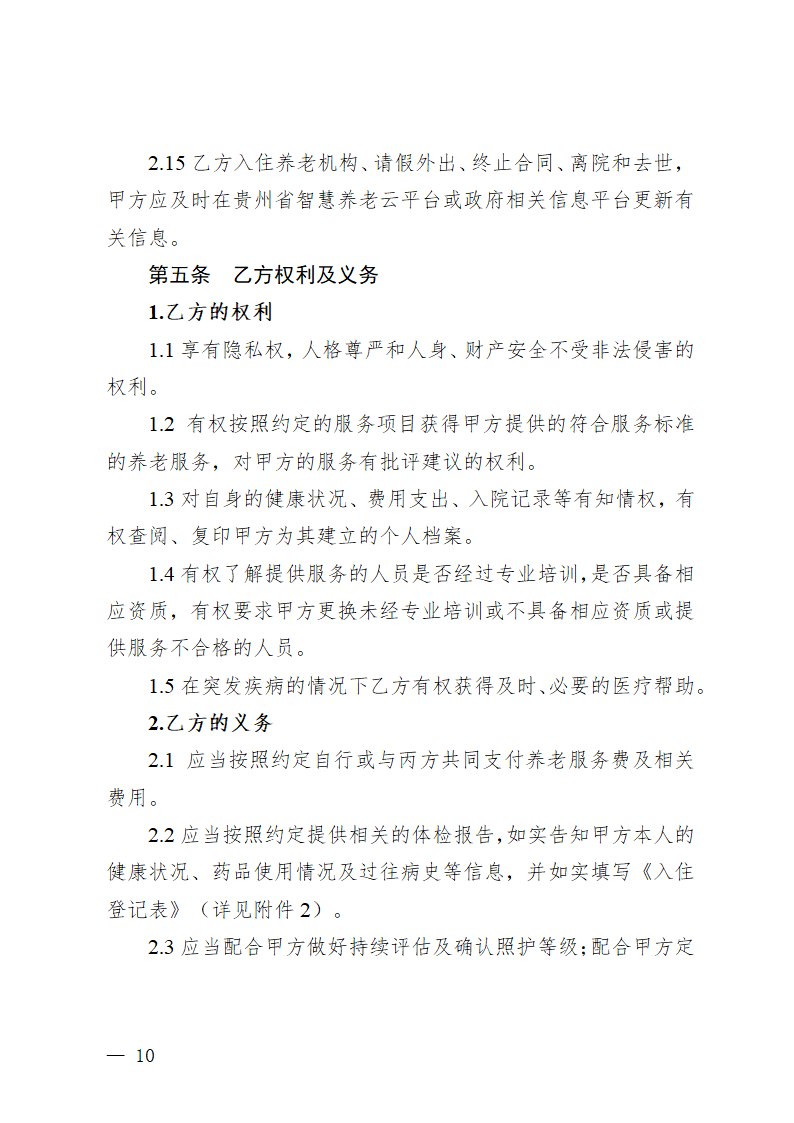 2.15 乙方入住养老机构、请假外出、终止合同、离院和去世，甲方应及时在贵州省智慧养老云平台或政府相关信息平台更新有关信息。

第五条　乙方权利及义务

1.乙方的权利

1.1 享有隐私权，人格尊严和人身、财产安全不受非法侵害的权利。

1.2 有权按照约定的服务项目获得甲方提供的符合服务标准的养老服务，对甲方的服务有批评建议的权利。

1.3 对自身的健康状况、费用支出、入院记录等有知情权，有权查阅、复印甲方为其建立的个人档案。

1.4 有权了解提供服务的人员是否经过专业培训，是否具备相应资质，有权要求甲方更换未经专业培训或不具备相应资质或提供服务不合格的人员。

1.5 在突发疾病的情况下乙方有权获得及时、必要的医疗帮助。

2.乙方的义务

2.1 应当按照约定自行或与丙方共同支付养老服务费及相关费用。

2.2 应当按照约定提供相关的体检报告，如实告知甲方本人的健康状况、药品使用情况及过往病史等信息，并如实填写《入住登记表》（详见附件 2）。

2.3 应当配合甲方做好持续评估及确认照护等级；配合甲方定

— 10